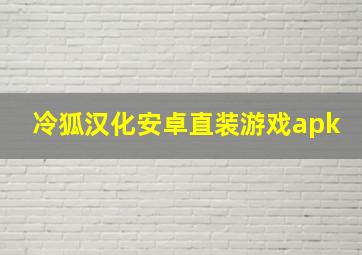 冷狐汉化安卓直装游戏apk